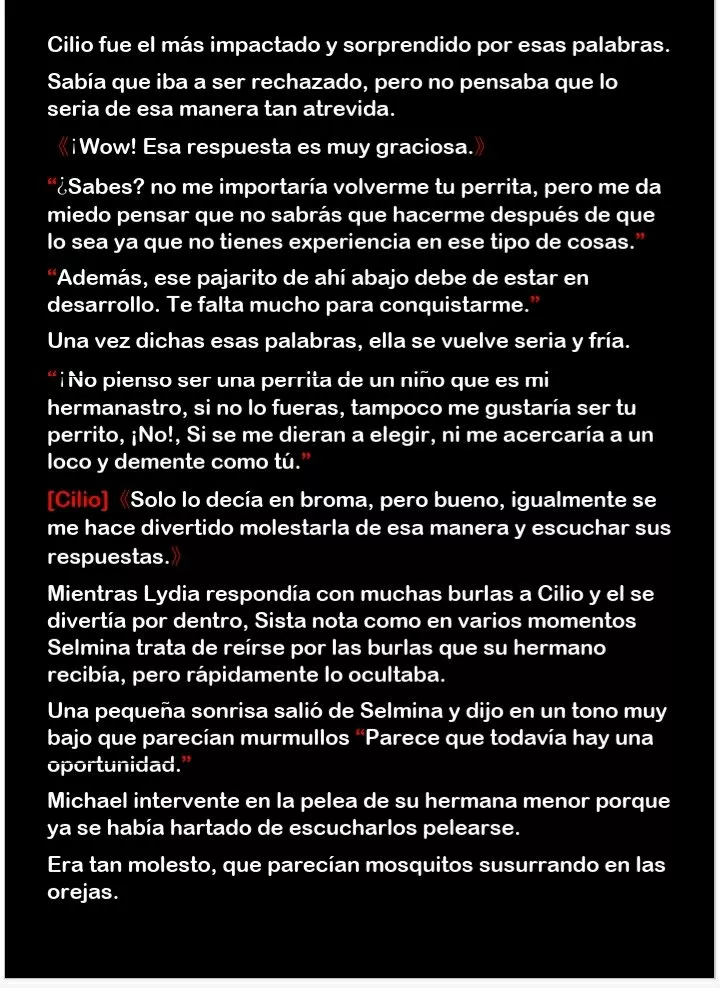 Cilio fue el más impactado y sorprendido por esas palabras.

Sabía que iba a ser rechazado, pero no pensaba que lo seria de esa manera tan atrevida.

《¡Wow! Esa respuesta es muy graciosa.》

“¿Sabes? no me importaría volverme tu perrita, pero me da miedo pensar que no sabrás que hacerme después de que lo sea ya que no tienes experiencia en ese tipo de cosas.”

“Además, ese pajarito de ahí abajo debe de estar en desarrollo. Te falta mucho para conquistarme.”

Una vez dichas esas palabras, ella se vuelve seria y fría.

“¡No pienso ser una perrita de un niño que es mi hermanastro, si no lo fueras, tampoco me gustaría ser tu perrito, ¡No!, Si se me dieran a elegir, ni me acercaría a un loco y demente como tú.”

[Cilio] 《Solo lo decía en broma, pero bueno, igualmente se me hace divertido molestarla de esa manera y escuchar sus respuestas.》

Mientras Lydia respondía con muchas burlas a Cilio y el se divertía por dentro, Sista nota como en varios momentos Selmina trata de reírse por las burlas que su hermano recibía, pero rápidamente lo ocultaba.

Una pequeña sonrisa salió de Selmina y dijo en un tono muy bajo que parecían murmullos “Parece que todavía hay una oportunidad.”

Michael intervente en la pelea de su hermana menor porque ya se había hartado de escucharlos pelearse.

Era tan molesto, que parecían mosquitos susurrando en las orejas.